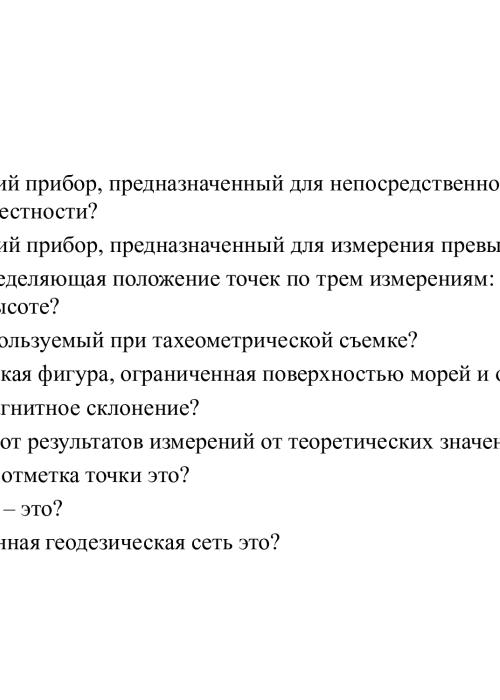 ий прибор, предназначенный для непосредственно
естности?
ий прибор, предназначенный для измерения превы
еделяющая положение точек по трем измерениям:
ысоте?
ользуемый при тахеометрической съемке?
кая фигура, ограниченная поверхностью морей и о
гнитное склонение?
от результатов измерений от теоретических значен
отметка точки это?
– это?
нная геодезическая сеть это?